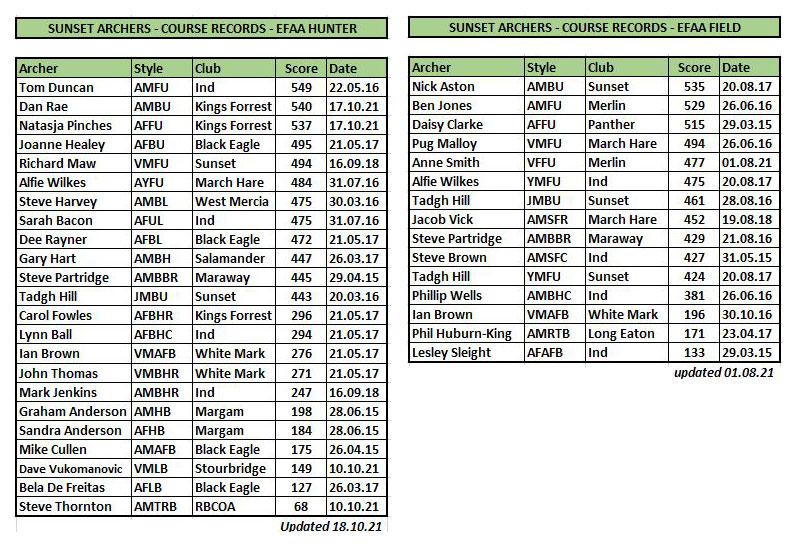 SUNSET ARCHERS - COURSE RECORDS - EFAA HUNTER

| Archer | Style | Club | Score | Date |
|---|---|---|---|---|
| Tom Duncan | AMFU | Ind | 549 | 22.05.16 |
| Dan Rae | AMBU | Kings Forrest | 540 | 17.10.21 |
| Natasja Pinches | AFFU | Kings Forrest | 537 | 17.10.21 |
| Joanne Healey | AFBU | Black Eagle | 495 | 21.05.17 |
| Richard Maw | VMFU | Sunset | 494 | 16.09.18 |
| Alfie Wilkes | AYFU | March Hare | 484 | 31.07.16 |
| Steve Harvey | AMBL | West Mercia | 475 | 30.03.16 |
| Sarah Bacon | AFUL | Ind | 475 | 31.07.16 |
| Dee Rayner | AFBL | Black Eagle | 472 | 21.05.17 |
| Gary Hart | AMBH | Salamander | 447 | 26.03.17 |
| Steve Partridge | AMBBR | Maraway | 445 | 29.04.15 |
| Tadgh Hill | JMBU | Sunset | 443 | 20.03.16 |
| Carol Fowles | AFBHR | Kings Forrest | 296 | 21.05.17 |
| Lynn Ball | AFBHC | Ind | 294 | 21.05.17 |
| Ian Brown | VMAFB | White Mark | 276 | 21.05.17 |
| John Thomas | VMBHR | White Mark | 271 | 21.05.17 |
| Mark Jenkins | AMBHR | Ind | 247 | 16.09.18 |
| Graham Anderson | AMHB | Margam | 198 | 28.06.15 |
| Sandra Anderson | AFHB | Margam | 184 | 28.06.15 |
| Mike Cullen | AMAFB | Black Eagle | 175 | 26.04.15 |
| Dave Vukomanovic | VMLB | Stourbridge | 149 | 10.10.21 |
| Bela De Freitas | AFLB | Black Eagle | 127 | 26.03.17 |
| Steve Thornton | AMTRB | RBCOA | 68 | 10.10.21 |

Updated 18.10.21

SUNSET ARCHERS - COURSE RECORDS - EFAA FIELD

| Archer | Style | Club | Score | Date |
|---|---|---|---|---|
| Nick Aston | AMBU | Sunset | 535 | 20.08.17 |
| Ben Jones | AMFU | Merlin | 529 | 26.06.16 |
| Daisy Clarke | AFFU | Panther | 515 | 29.03.15 |
| Pug Malloy | VMFU | March Hare | 494 | 26.06.16 |
| Anne Smith | VFFU | Merlin | 477 | 01.08.21 |
| Alfie Wilkes | YMFU | Ind | 475 | 20.08.17 |
| Tadgh Hill | JMBU | Sunset | 461 | 28.08.16 |
| Jacob Vick | AMSFR | March Hare | 452 | 19.08.18 |
| Steve Partridge | AMBBR | Maraway | 429 | 21.08.16 |
| Steve Brown | AMSFC | Ind | 427 | 31.05.15 |
| Tadgh Hill | YMFU | Sunset | 424 | 20.08.17 |
| Phillip Wells | AMBHC | Ind | 381 | 26.06.16 |
| Ian Brown | VMAFB | White Mark | 196 | 30.10.16 |
| Phil Huburn-King | AMRTB | Long Eaton | 171 | 23.04.17 |
| Lesley Sleight | AFAFB | Ind | 133 | 29.03.15 |

updated 01.08.21